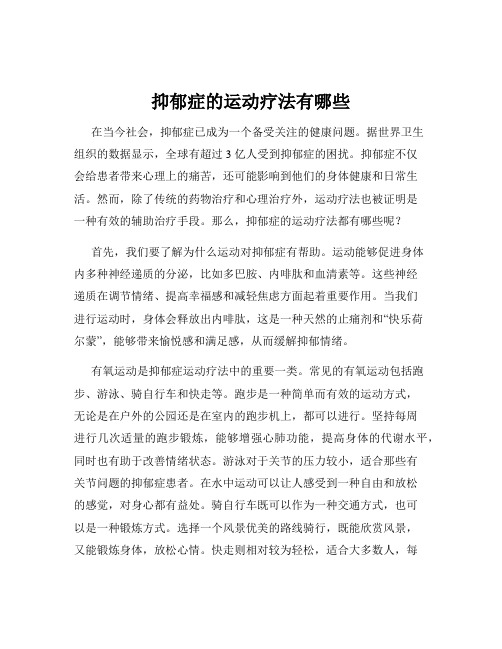 抑郁症的运动疗法有哪些

在当今社会，抑郁症已成为一个备受关注的健康问题。据世界卫生组织的数据显示，全球有超过 3 亿人受到抑郁症的困扰。抑郁症不仅会给患者带来心理上的痛苦，还可能影响到他们的身体健康和日常生活。然而，除了传统的药物治疗和心理治疗外，运动疗法也被证明是一种有效的辅助治疗手段。那么，抑郁症的运动疗法都有哪些呢？

首先，我们要了解为什么运动对抑郁症有帮助。运动能够促进身体内多种神经递质的分泌，比如多巴胺、内啡肽和血清素等。这些神经递质在调节情绪、提高幸福感和减轻焦虑方面起着重要作用。当我们进行运动时，身体会释放出内啡肽，这是一种天然的止痛剂和“快乐荷尔蒙”，能够带来愉悦感和满足感，从而缓解抑郁情绪。

有氧运动是抑郁症运动疗法中的重要一类。常见的有氧运动包括跑步、游泳、骑自行车和快走等。跑步是一种简单而有效的运动方式，无论是在户外的公园还是在室内的跑步机上，都可以进行。坚持每周进行几次适量的跑步锻炼，能够增强心肺功能，提高身体的代谢水平，同时也有助于改善情绪状态。游泳对于关节的压力较小，适合那些有关节问题的抑郁症患者。在水中运动可以让人感受到一种自由和放松的感觉，对身心都有益处。骑自行车既可以作为一种交通方式，也可以是一种锻炼方式。选择一个风景优美的路线骑行，既能欣赏风景，又能锻炼身体，放松心情。快走则相对较为轻松，适合大多数人，每